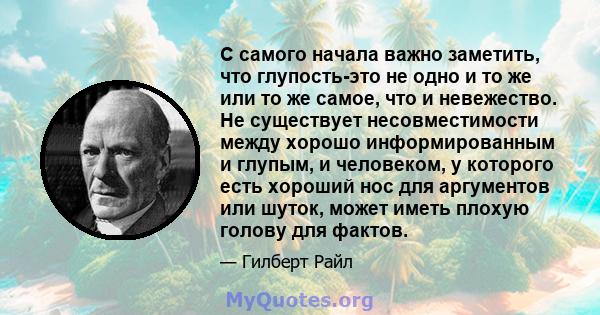 С самого начала важно заметить, что глупость-это не одно и то же или то же самое, что и невежество. Не существует несовместимости между хорошо информированным и глупым, и человеком, у которого есть хороший нос для аргументов или шуток, может иметь плохую голову для фактов.

— Гилберт Райл

MyQuotes.org